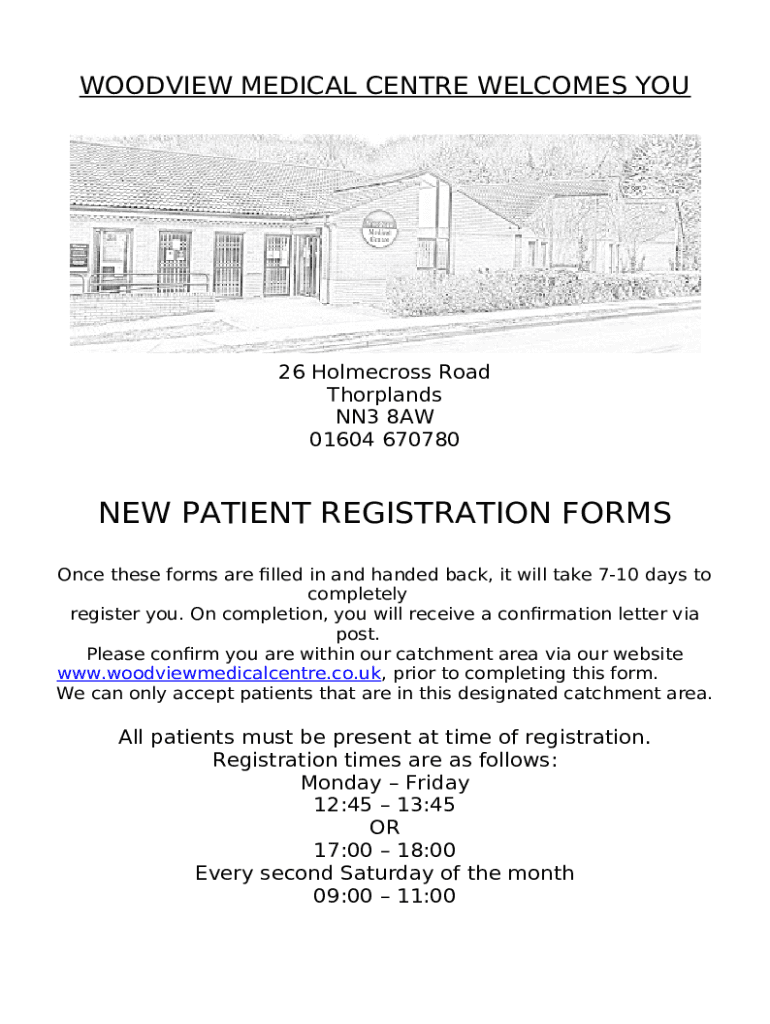 WOODVIEW MEDICAL CENTRE WELCOMES YOU

Woodview Medical Centre

26 Holmecross Road
Thorplands
NN3 8AW
01604 670780

NEW PATIENT REGISTRATION FORMS

Once these forms are filled in and handed back, it will take 7-10 days to completely register you. On completion, you will receive a confirmation letter via post.
Please confirm you are within our catchment area via our website www.woodviewmedicalcentre.co.uk, prior to completing this form.
We can only accept patients that are in this designated catchment area.

All patients must be present at time of registration.
Registration times are as follows:
Monday – Friday
12:45 – 13:45
OR
17:00 – 18:00
Every second Saturday of the month
09:00 – 11:00